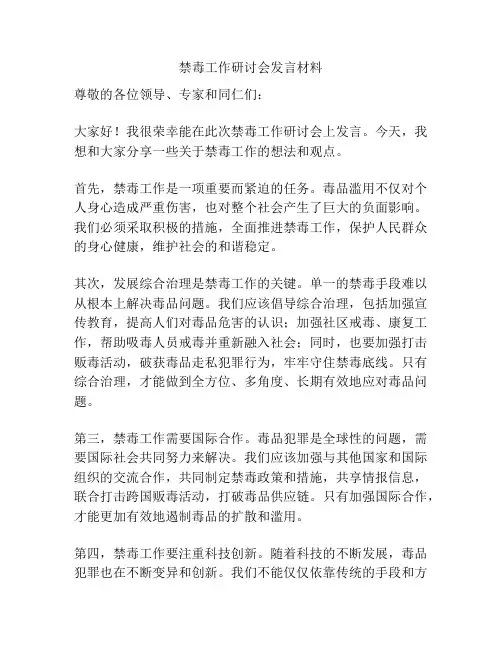 禁毒工作研讨会发言材料

尊敬的各位领导、专家和同仁们：

大家好！我很荣幸能在此次禁毒工作研讨会上发言。今天，我想和大家分享一些关于禁毒工作的想法和观点。

首先，禁毒工作是一项重要而紧迫的任务。毒品滥用不仅对个人身心造成严重伤害，也对整个社会产生了巨大的负面影响。我们必须采取积极的措施，全面推进禁毒工作，保护人民群众的身心健康，维护社会的和谐稳定。

其次，发展综合治理是禁毒工作的关键。单一的禁毒手段难以从根本上解决毒品问题。我们应该倡导综合治理，包括加强宣传教育，提高人们对毒品危害的认识；加强社区戒毒、康复工作，帮助吸毒人员戒毒并重新融入社会；同时，也要加强打击贩毒活动，破获毒品走私犯罪行为，牢牢守住禁毒底线。只有综合治理，才能做到全方位、多角度、长期有效地应对毒品问题。

第三，禁毒工作需要国际合作。毒品犯罪是全球性的问题，需要国际社会共同努力来解决。我们应该加强与其他国家和国际组织的交流合作，共同制定禁毒政策和措施，共享情报信息，联合打击跨国贩毒活动，打破毒品供应链。只有加强国际合作，才能更加有效地遏制毒品的扩散和滥用。

第四，禁毒工作要注重科技创新。随着科技的不断发展，毒品犯罪也在不断变异和创新。我们不能仅仅依靠传统的手段和方